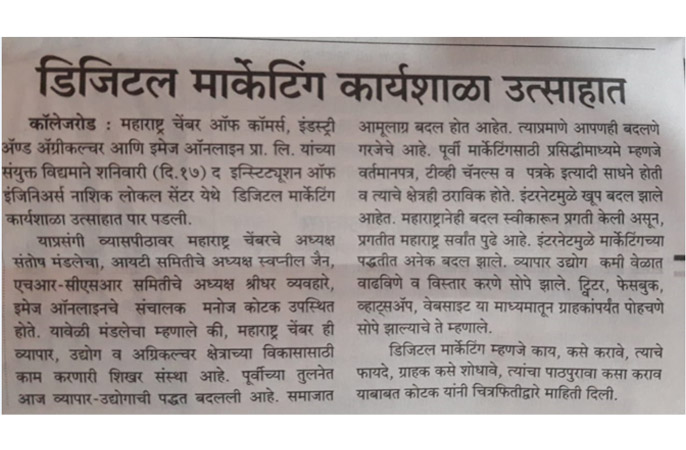 डिजिटल मार्केटिंग कार्यशाळा उत्साहात

कॉलेजरोड : महाराष्ट्र चेंबर ऑफ कॉमर्स, इंडस्ट्री ॲण्ड ॲग्रीकल्चर आणि इमेज ऑनलाइन प्रा. लि. यांच्या संयुक्त विद्यमाने शनिवारी (दि.१७) द इन्स्टिट्यूशन ऑफ इंजिनिअर्स नाशिक लोकल सेंटर येथे डिजिटल मार्केटिंग कार्यशाळा उत्साहात पार पडली.

याप्रसंगी व्यासपीठावर महाराष्ट्र चेंबरचे अध्यक्ष संतोष मंडलेचा, आयटी समितीचे अध्यक्ष स्वप्नील जैन, एचआर-सीएसआर समितीचे अध्यक्ष श्रीधर व्यवहारे, इमेज ऑनलाइनचे संचालक मनोज कोटक उपस्थित होते. यावेळी मंडलेचा म्हणाले की, महाराष्ट्र चेंबर ही व्यापार, उद्योग व अग्रिकल्चर क्षेत्राच्या विकासासाठी काम करणारी शिखर संस्था आहे. पूर्वीच्या तुलनेत आज व्यापार-उद्योगाची पद्धत बदलली आहे. समाजात आमूलाग्र बदल होत आहेत. त्याप्रमाणे आपणही बदलणे गरजेचे आहे. पूर्वी मार्केटिंगसाठी प्रसिद्धीमाध्यमे म्हणजे वर्तमानपत्र, टीव्ही चॅनल्स व पत्रके इत्यादी साधने होती व त्याचे क्षेत्रही ठराविक होते. इंटरनेटमुळे खूप बदल झाले आहेत. महाराष्ट्रानेही बदल स्वीकारून प्रगती केली असून, प्रगतीत महाराष्ट्र सर्वांत पुढे आहे. इंटरनेटमुळे मार्केटिंगच्या पद्धतीत अनेक बदल झाले. व्यापार उद्योग कमी वेळात वाढविणे व विस्तार करणे सोपे झाले. ट्विटर, फेसबुक, व्हाट्सॲप, वेबसाइट या माध्यमातून ग्राहकांपर्यंत पोहचणे सोपे झाल्याचे ते म्हणाले.

डिजिटल मार्केटिंग म्हणजे काय, कसे करावे, त्याचे फायदे, ग्राहक कसे शोधावे, त्यांचा पाठपुरावा कसा कराव याबाबत कोटक यांनी चित्रफितीद्वारे माहिती दिली.